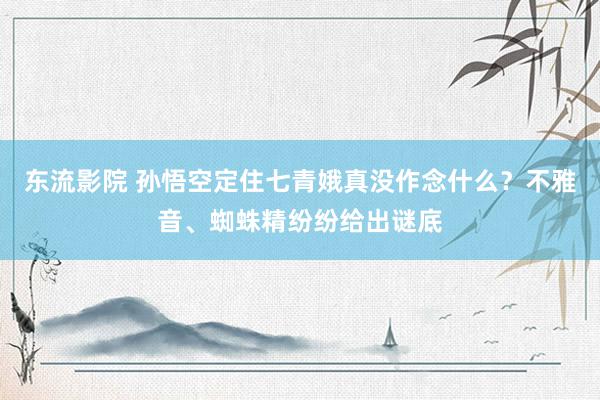 东流影院 孙悟空定住七青娥真没作念什么？不雅音、蜘蛛精纷纷给出谜底